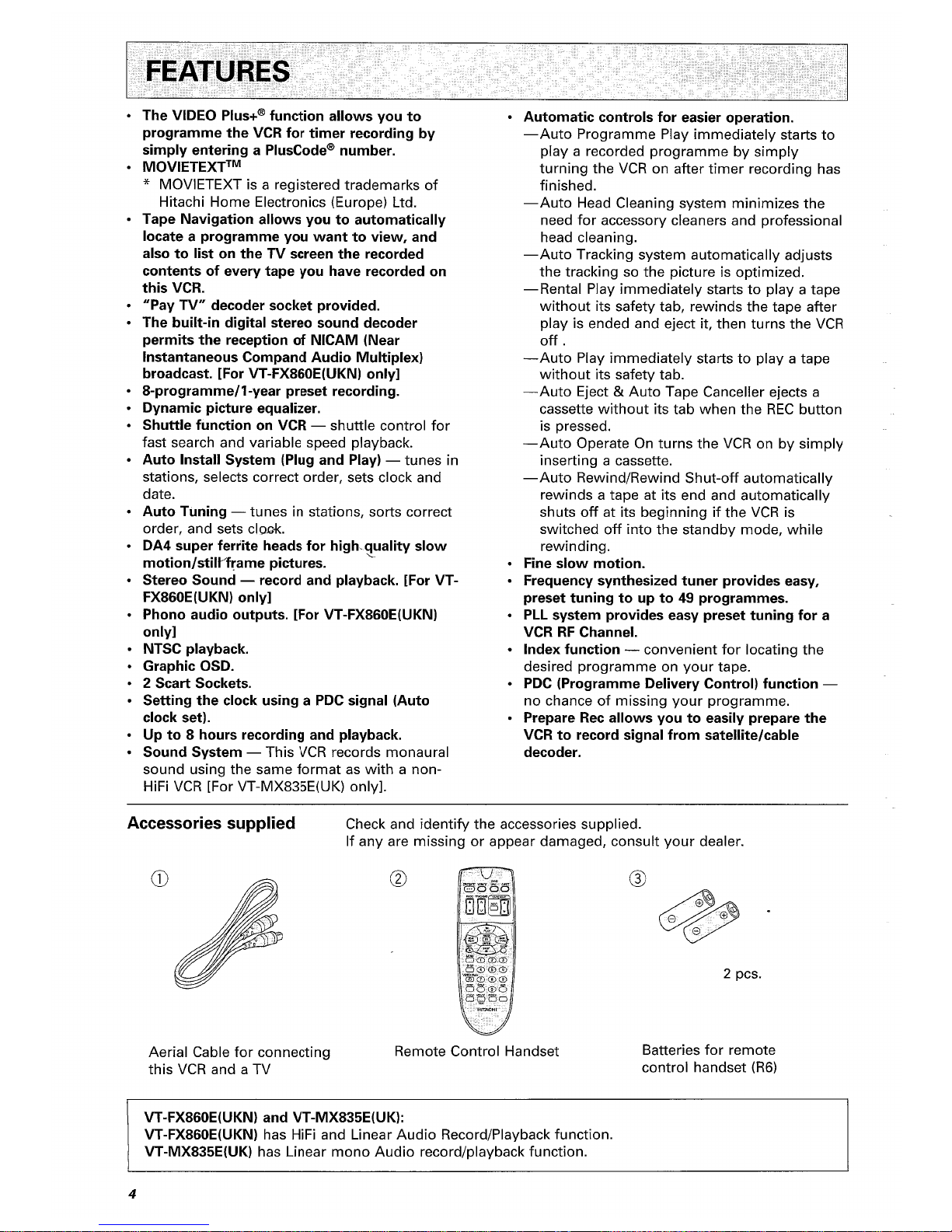 FEATURES

• The VIDEO Plus+® function allows you to programme the VCR for timer recording by simply entering a PlusCode® number.
• MOVIETEXT™
* MOVIETEXT is a registered trademarks of Hitachi Home Electronics (Europe) Ltd.
• Tape Navigation allows you to automatically locate a programme you want to view, and also to list on the TV screen the recorded contents of every tape you have recorded on this VCR.
• "Pay TV" decoder socket provided.
• The built-in digital stereo sound decoder permits the reception of NICAM (Near Instantaneous Compand Audio Multiplex) broadcast. [For VT-FX860E(UKN) only]
• 8-programme/1-year preset recording.
• Dynamic picture equalizer.
• Shuttle function on VCR — shuttle control for fast search and variable speed playback.
• Auto Install System (Plug and Play) — tunes in stations, selects correct order, sets clock and date.
• Auto Tuning — tunes in stations, sorts correct order, and sets clock.
• DA4 super ferrite heads for high quality slow motion/still frame pictures.
• Stereo Sound — record and playback. [For VT-FX860E(UKN) only]
• Phono audio outputs. [For VT-FX860E(UKN) only]
• NTSC playback.
• Graphic OSD.
• 2 Scart Sockets.
• Setting the clock using a PDC signal (Auto clock set).
• Up to 8 hours recording and playback.
• Sound System — This VCR records monaural sound using the same format as with a non-HiFi VCR [For VT-MX835E(UK) only].

• Automatic controls for easier operation.
—Auto Programme Play immediately starts to play a recorded programme by simply turning the VCR on after timer recording has finished.
—Auto Head Cleaning system minimizes the need for accessory cleaners and professional head cleaning.
—Auto Tracking system automatically adjusts the tracking so the picture is optimized.
—Rental Play immediately starts to play a tape without its safety tab, rewinds the tape after play is ended and eject it, then turns the VCR off .
—Auto Play immediately starts to play a tape without its safety tab.
—Auto Eject & Auto Tape Canceller ejects a cassette without its tab when the REC button is pressed.
—Auto Operate On turns the VCR on by simply inserting a cassette.
—Auto Rewind/Rewind Shut-off automatically rewinds a tape at its end and automatically shuts off at its beginning if the VCR is switched off into the standby mode, while rewinding.
• Fine slow motion.
• Frequency synthesized tuner provides easy, preset tuning to up to 49 programmes.
• PLL system provides easy preset tuning for a VCR RF Channel.
• Index function — convenient for locating the desired programme on your tape.
• PDC (Programme Delivery Control) function — no chance of missing your programme.
• Prepare Rec allows you to easily prepare the VCR to record signal from satellite/cable decoder.

Accessories supplied
Check and identify the accessories supplied.
If any are missing or appear damaged, consult your dealer.

①
Aerial Cable for connecting this VCR and a TV

②
HITACHI
Remote Control Handset

③
2 pcs.
Batteries for remote control handset (R6)

VT-FX860E(UKN) and VT-MX835E(UK):
VT-FX860E(UKN) has HiFi and Linear Audio Record/Playback function.
VT-MX835E(UK) has Linear mono Audio record/playback function.

4